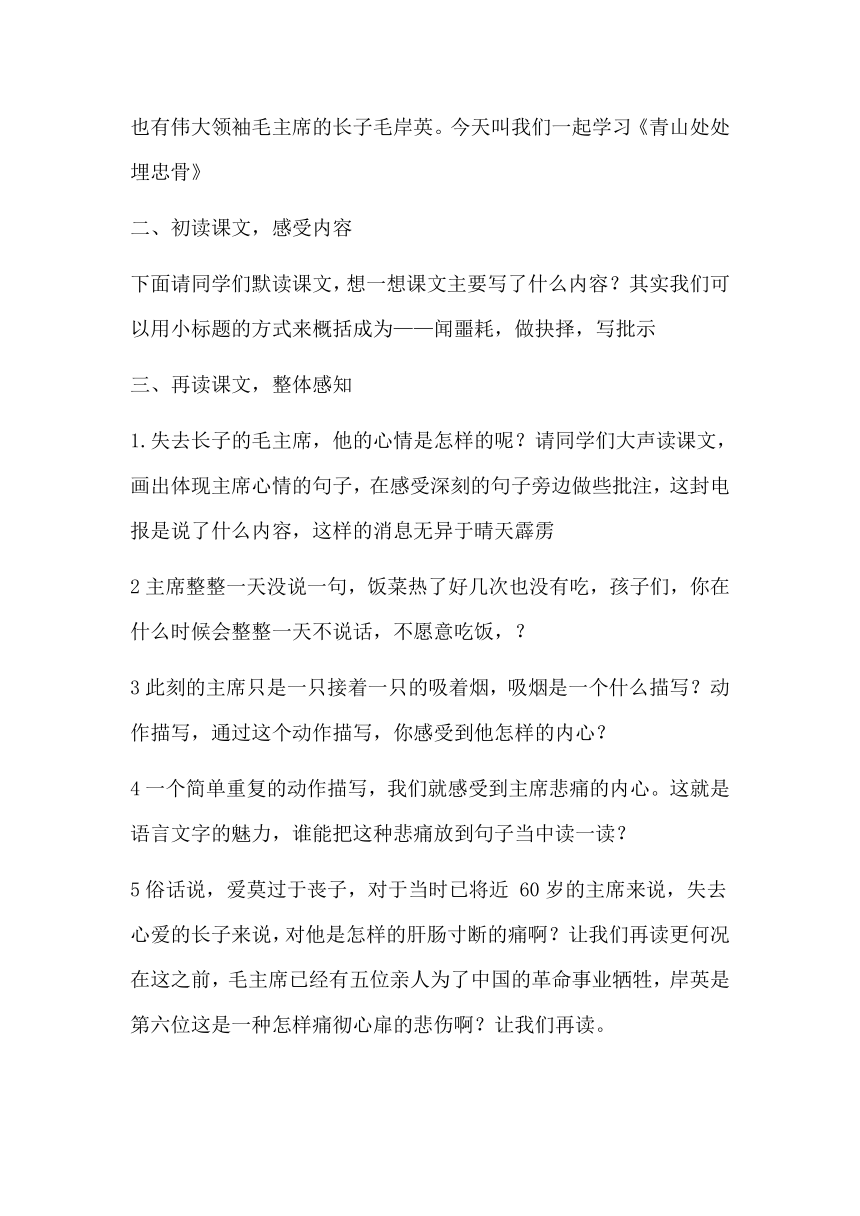 也有伟大领袖毛主席的长子毛岸英。今天叫我们一起学习《青山处处埋忠骨》

二、初读课文，感受内容

下面请同学们默读课文，想一想课文主要写了什么内容？其实我们可以用小标题的方式来概括成为——闻噩耗，做抉择，写批示

三、再读课文，整体感知

1.失去长子的毛主席，他的心情是怎样的呢？请同学们大声读课文，画出体现主席心情的句子，在感受深刻的句子旁边做些批注，这封电报是说了什么内容，这样的消息无异于晴天霹雳

2 主席整整一天没说一句，饭菜热了好几次也没有吃，孩子们，你在什么时候会整整一天不说话，不愿意吃饭，？

3 此刻的主席只是一只接着一只的吸着烟，吸烟是一个什么描写？动作描写，通过这个动作描写，你感受到他怎样的内心？

4 一个简单重复的动作描写，我们就感受到主席悲痛的内心。这就是语言文字的魅力，谁能把这种悲痛放到句子当中读一读？

5 俗话说，爱莫过于丧子，对于当时已将近 60 岁的主席来说，失去心爱的长子来说，对他是怎样的肝肠寸断的痛啊？让我们再读更何况在这之前，毛主席已经有五位亲人为了中国的革命事业牺牲，岸英是第六位这是一种怎样痛彻心扉的悲伤啊？让我们再读。